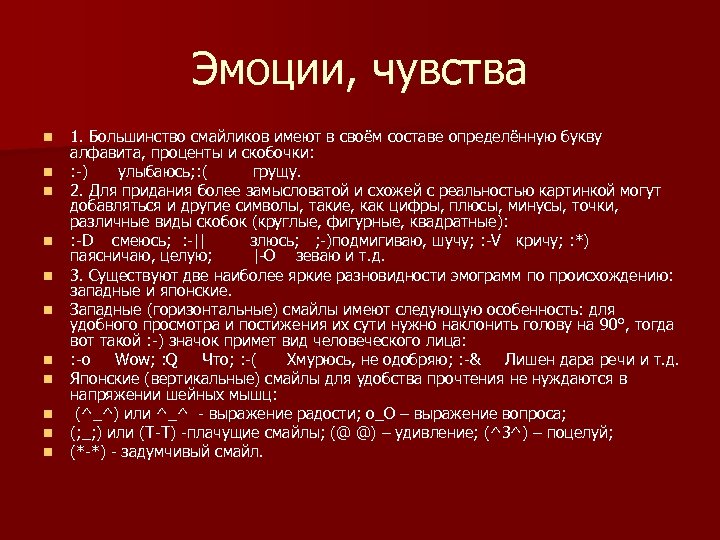 Эмоции, чувства

1. Большинство смайликов имеют в своём составе определённую букву алфавита, проценты и скобочки:

:-) улыбаюсь;:( грущу.

2. Для придания более замысловатой и схожей с реальностью картинкой могут добавляться и другие символы, такие, как цифры, плюсы, минусы, точки, различные виды скобок (круглые, фигурные, квадратные):

:-D смеюсь; :-|| злюсь; ;-)подмигиваю, шучу; :-V кричу; :*) паясничаю, целую; |-O зеваю и т.д.

3. Существуют две наиболее яркие разновидности эмограмм по происхождению: западные и японские.

Западные (горизонтальные) смайлы имеют следующую особенность: для удобного просмотра и постижения их сути нужно наклонить голову на 90°, тогда вот такой :-) значок примет вид человеческого лица:

:-o Wow; :Q Что; :-( Хмурюсь, не одобряю; :-& Лишен дара речи и т.д.

Японские (вертикальные) смайлы для удобства прочтения не нуждаются в напряжении шейных мышц:

(^_^) или ^_^ - выражение радости; o_O – выражение вопроса;

(;_;) или (T-T) -плачущие смайлы; (@ @) – удивление; (^3^) – поцелуй;

(*-*) - задумчивый смайл.